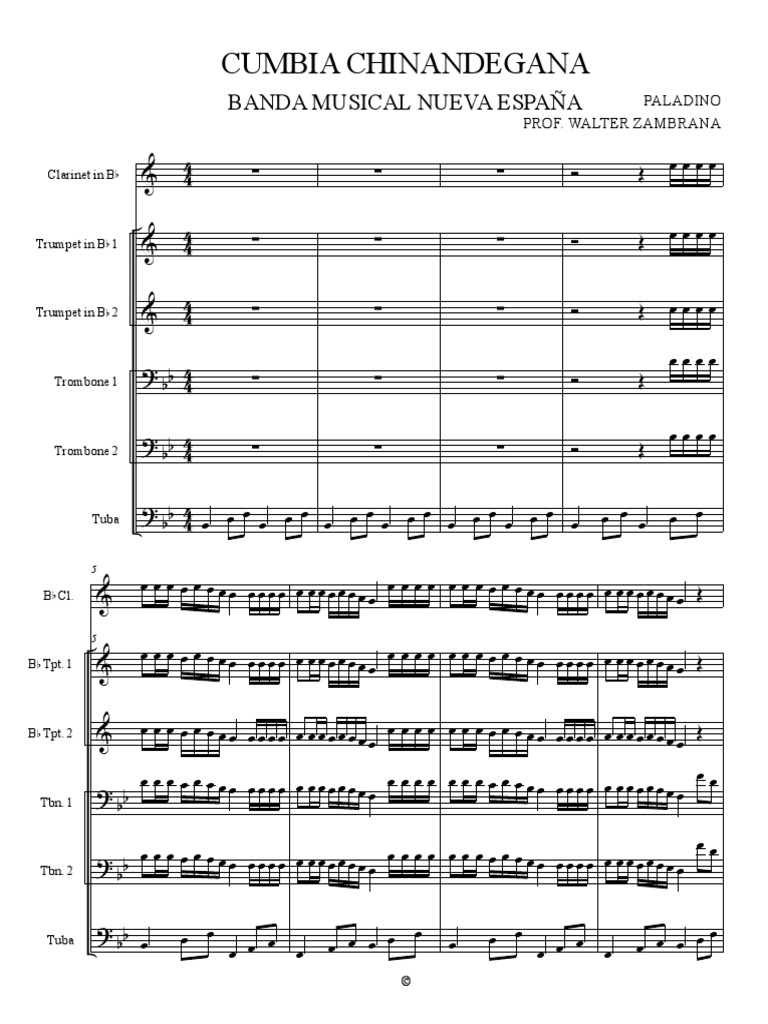 CUMBIA CHINANDEGANA

BANDA MUSICAL NUEVA ESPAÑA

PALADINO
PROF. WALTER ZAMBRANA

Clarinet in B♭

Trumpet in B♭ 1

Trumpet in B♭ 2

Trombone 1

Trombone 2

Tuba

5

B♭ Cl.

5

B♭ Tpt. 1

B♭ Tpt. 2

Tbn. 1

Tbn. 2

Tuba

©